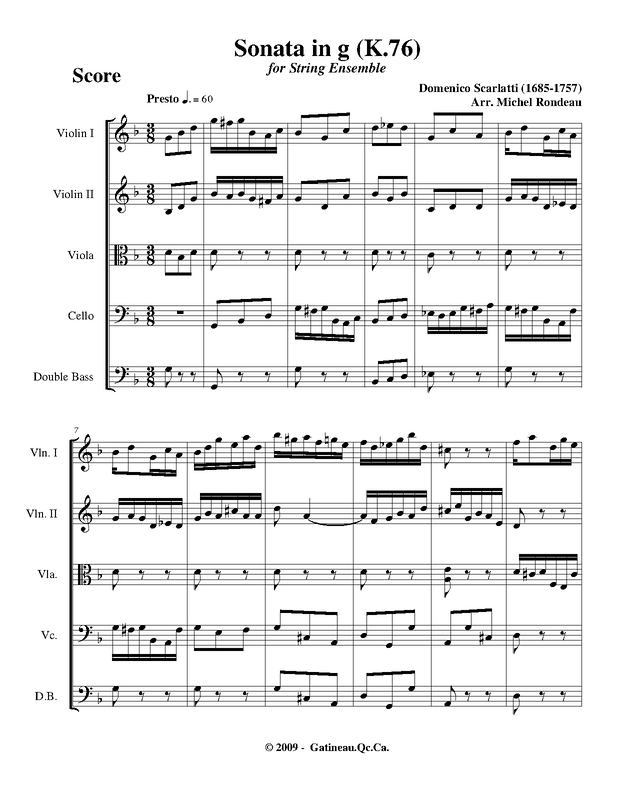 Sonata in g (K.76)
for String Ensemble

Score

Domenico Scarlatti (1685-1757)
Arr. Michel Rondeau

Presto ♩. = 60

Violin I

Violin II

Viola

Cello

Double Bass

7

Vln. I

Vln. II

Vla.

Vc.

D.B.

© 2009 - Gatineau.Qc.Ca.